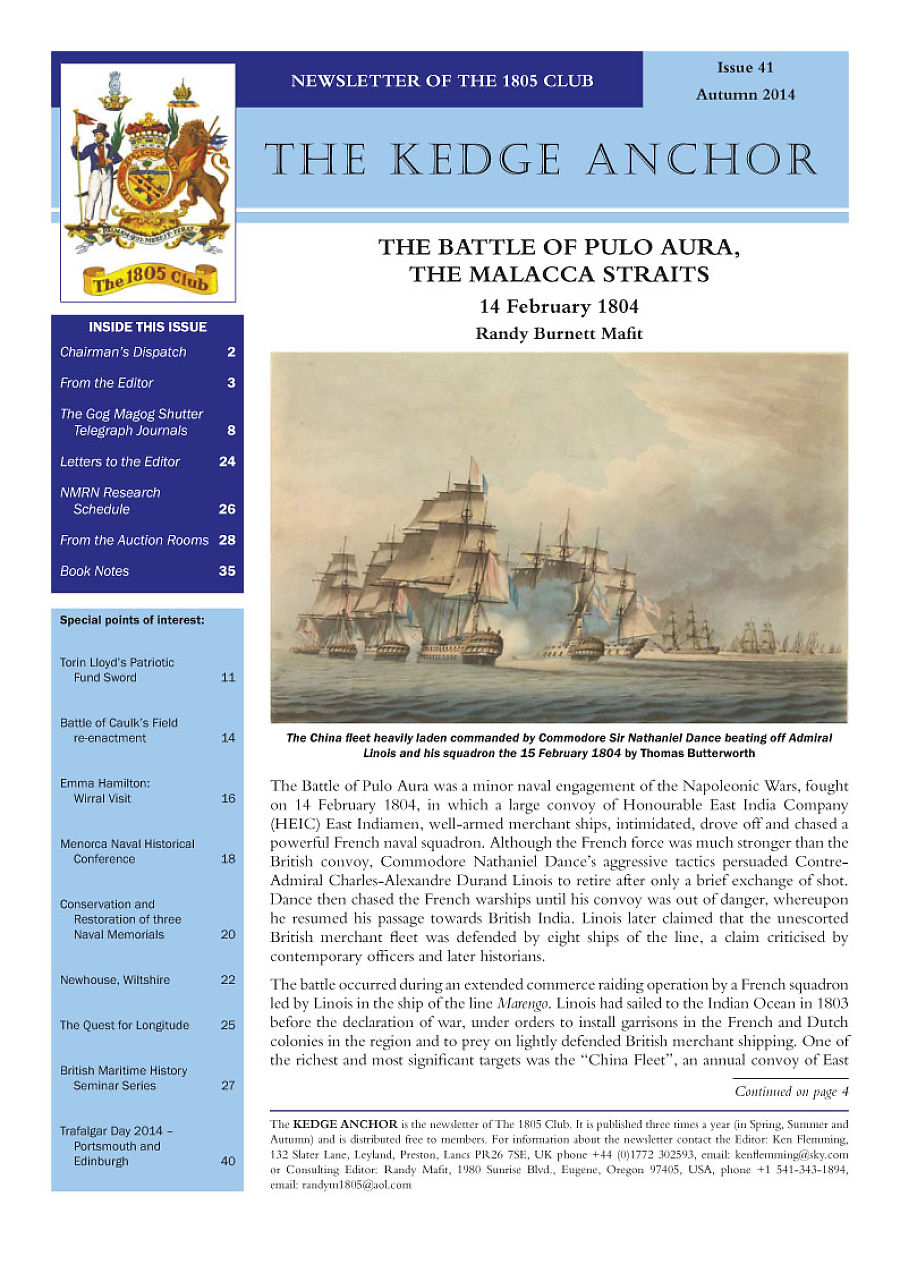 The 1805 Club

NEWSLETTER OF THE 1805 CLUB

Issue 41
Autumn 2014

THE KEDGE ANCHOR

INSIDE THIS ISSUE

| | |
|---|---|
| Chairman's Dispatch | 2 |
| From the Editor | 3 |
| The Gog Magog Shutter Telegraph Journals | 8 |
| Letters to the Editor | 24 |
| NMRN Research Schedule | 26 |
| From the Auction Rooms | 28 |
| Book Notes | 35 |

Special points of interest:

| | |
|---|---|
| Torin Lloyd's Patriotic Fund Sword | 11 |
| Battle of Caulk's Field re-enactment | 14 |
| Emma Hamilton: Wirral Visit | 16 |
| Menorca Naval Historical Conference | 18 |
| Conservation and Restoration of three Naval Memorials | 20 |
| Newhouse, Wiltshire | 22 |
| The Quest for Longitude | 25 |
| British Maritime History Seminar Series | 27 |
| Trafalgar Day 2014 – Portsmouth and Edinburgh | 40 |

THE BATTLE OF PULO AURA, THE MALACCA STRAITS

14 February 1804

Randy Burnett Mafit

The China fleet heavily laden commanded by Commodore Sir Nathaniel Dance beating off Admiral Linois and his squadron the 15 February 1804 by Thomas Butterworth

The Battle of Pulo Aura was a minor naval engagement of the Napoleonic Wars, fought on 14 February 1804, in which a large convoy of Honourable East India Company (HEIC) East Indiamen, well-armed merchant ships, intimidated, drove off and chased a powerful French naval squadron. Although the French force was much stronger than the British convoy, Commodore Nathaniel Dance's aggressive tactics persuaded Contre-Admiral Charles-Alexandre Durand Linois to retire after only a brief exchange of shot. Dance then chased the French warships until his convoy was out of danger, whereupon he resumed his passage towards British India. Linois later claimed that the unescorted British merchant fleet was defended by eight ships of the line, a claim criticised by contemporary officers and later historians.

The battle occurred during an extended commerce raiding operation by a French squadron led by Linois in the ship of the line Marengo. Linois had sailed to the Indian Ocean in 1803 before the declaration of war, under orders to install garrisons in the French and Dutch colonies in the region and to prey on lightly defended British merchant shipping. One of the richest and most significant targets was the "China Fleet", an annual convoy of East

Continued on page 4

The KEDGE ANCHOR is the newsletter of The 1805 Club. It is published three times a year (in Spring, Summer and Autumn) and is distributed free to members. For information about the newsletter contact the Editor: Ken Flemming, 132 Slater Lane, Leyland, Preston, Lancs PR26 7SE, UK phone +44 (0)1772 302593, email: kenflemming@sky.com or Consulting Editor: Randy Mafit, 1980 Sunrise Blvd., Eugene, Oregon 97405, USA, phone +1 541-343-1894, email: randym1805@aol.com